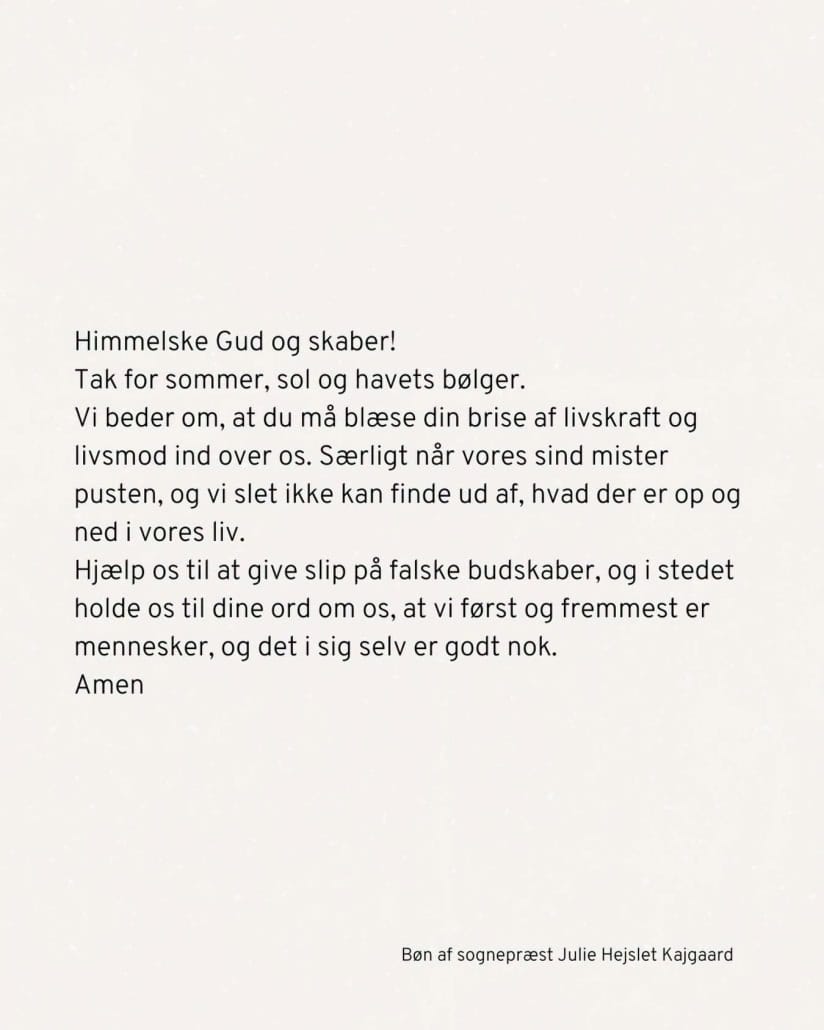 Himmelske Gud og skaber!
Tak for sommer, sol og havets bølger.
Vi beder om, at du må blæse din brise af livskraft og livsmod ind over os. Særligt når vores sind mister pusten, og vi slet ikke kan finde ud af, hvad der er op og ned i vores liv.
Hjælp os til at give slip på falske budskaber, og i stedet holde os til dine ord om os, at vi først og fremmest er mennesker, og det i sig selv er godt nok.
Amen

Bøn af sognepræst Julie Hejslet Kajgaard